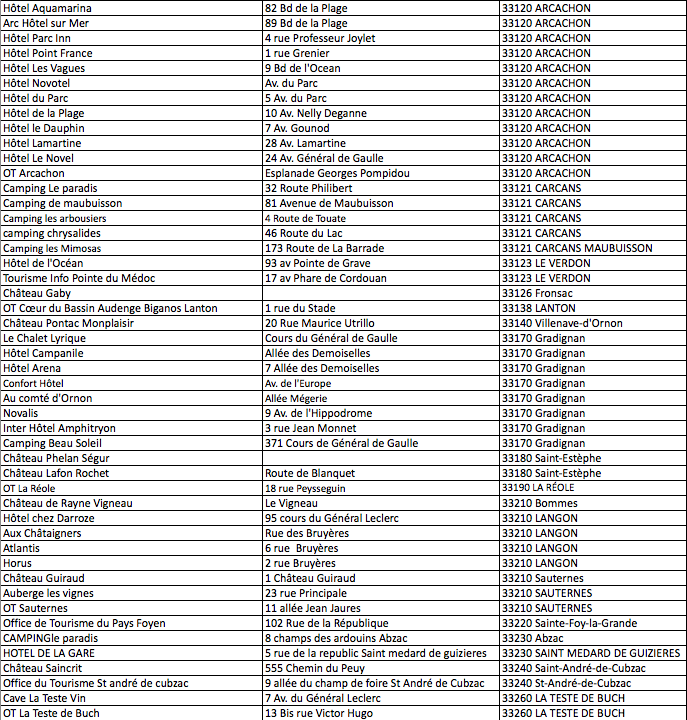 | | | |
|---|---|---|
| Hôtel Aquamarina | 82 Bd de la Plage | 33120 ARCACHON |
| Arc Hôtel sur Mer | 89 Bd de la Plage | 33120 ARCACHON |
| Hôtel Parc Inn | 4 rue Professeur Joylet | 33120 ARCACHON |
| Hôtel Point France | 1 rue Grenier | 33120 ARCACHON |
| Hôtel Les Vagues | 9 Bd de l'Ocean | 33120 ARCACHON |
| Hôtel Novotel | Av. du Parc | 33120 ARCACHON |
| Hôtel du Parc | 5 Av. du Parc | 33120 ARCACHON |
| Hôtel de la Plage | 10 Av. Nelly Deganne | 33120 ARCACHON |
| Hôtel le Dauphin | 7 Av. Gounod | 33120 ARCACHON |
| Hôtel Lamartine | 28 Av. Lamartine | 33120 ARCACHON |
| Hôtel Le Novel | 24 Av. Général de Gaulle | 33120 ARCACHON |
| OT Arcachon | Esplanade Georges Pompidou | 33120 ARCACHON |
| Camping Le paradis | 32 Route Philibert | 33121 CARCANS |
| Camping de maubuisson | 81 Avenue de Maubuisson | 33121 CARCANS |
| Camping les arbousiers | 4 Route de Touate | 33121 CARCANS |
| camping chrysalides | 46 Route du Lac | 33121 CARCANS |
| Camping les Mimosas | 173 Route de La Barrade | 33121 CARCANS MAUBUISSON |
| Hôtel de l'Océan | 93 av Pointe de Grave | 33123 LE VERDON |
| Tourisme Info Pointe du Médoc | 17 av Phare de Cordouan | 33123 LE VERDON |
| Château Gaby | | 33126 Fronsac |
| OT Cœur du Bassin Audenge Biganos Lanton | 1 rue du Stade | 33138 LANTON |
| Château Pontac Monplaisir | 20 Rue Maurice Utrillo | 33140 Villenave-d'Ornon |
| Le Chalet Lyrique | Cours du Général de Gaulle | 33170 Gradignan |
| Hôtel Campanile | Allée des Demoiselles | 33170 Gradignan |
| Hôtel Arena | 7 Allée des Demoiselles | 33170 Gradignan |
| Confort Hôtel | Av. de l'Europe | 33170 Gradignan |
| Au comté d'Ornon | Allée Mégerie | 33170 Gradignan |
| Novalis | 9 Av. de l'Hippodrome | 33170 Gradignan |
| Inter Hôtel Amphitryon | 3 rue Jean Monnet | 33170 Gradignan |
| Camping Beau Soleil | 371 Cours de Général de Gaulle | 33170 Gradignan |
| Château Phelan Ségur | | 33180 Saint-Estèphe |
| Château Lafon Rochet | Route de Blanquet | 33180 Saint-Estèphe |
| OT La Réole | 18 rue Peysseguin | 33190 LA RÉOLE |
| Château de Rayne Vigneau | Le Vigneau | 33210 Bommes |
| Hôtel chez Darroze | 95 cours du Général Leclerc | 33210 LANGON |
| Aux Châtaigners | Rue des Bruyères | 33210 LANGON |
| Atlantis | 6 rue Bruyères | 33210 LANGON |
| Horus | 2 rue Bruyères | 33210 LANGON |
| Château Guiraud | 1 Château Guiraud | 33210 Sauternes |
| Auberge les vignes | 23 rue Principale | 33210 SAUTERNES |
| OT Sauternes | 11 allée Jean Jaures | 33210 SAUTERNES |
| Office de Tourisme du Pays Foyen | 102 Rue de la République | 33220 Sainte-Foy-la-Grande |
| CAMPINGle paradis | 8 champs des ardouins Abzac | 33230 Abzac |
| HOTEL DE LA GARE | 5 rue de la republic Saint medard de guizieres | 33230 SAINT MEDARD DE GUIZIERES |
| Château Saincrit | 555 Chemin du Peuy | 33240 Saint-André-de-Cubzac |
| Office du Tourisme St andré de cubzac | 9 allée du champ de foire St André de Cubzac | 33240 St-André-de-Cubzac |
| Cave La Teste Vin | 7 Av. du Général Leclerc | 33260 LA TESTE DE BUCH |
| OT La Teste de Buch | 13 Bis rue Victor Hugo | 33260 LA TESTE DE BUCH |